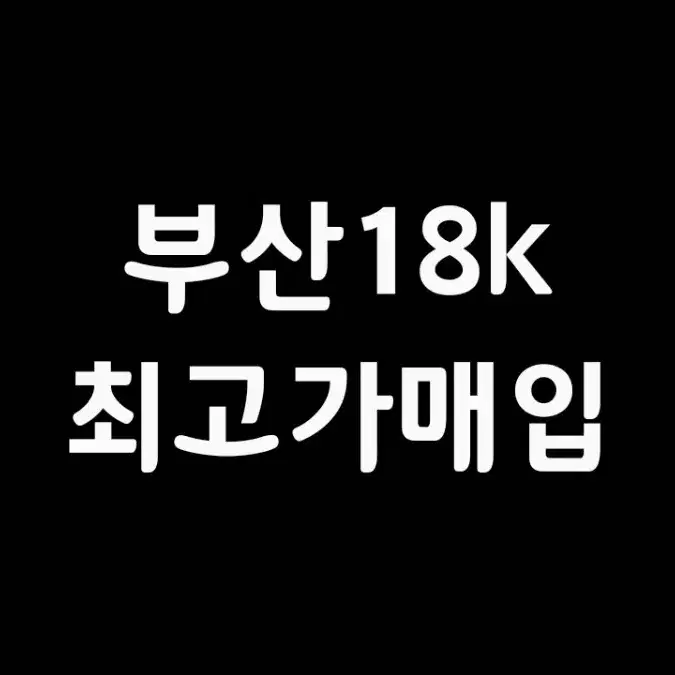 부산18k
최고가매입